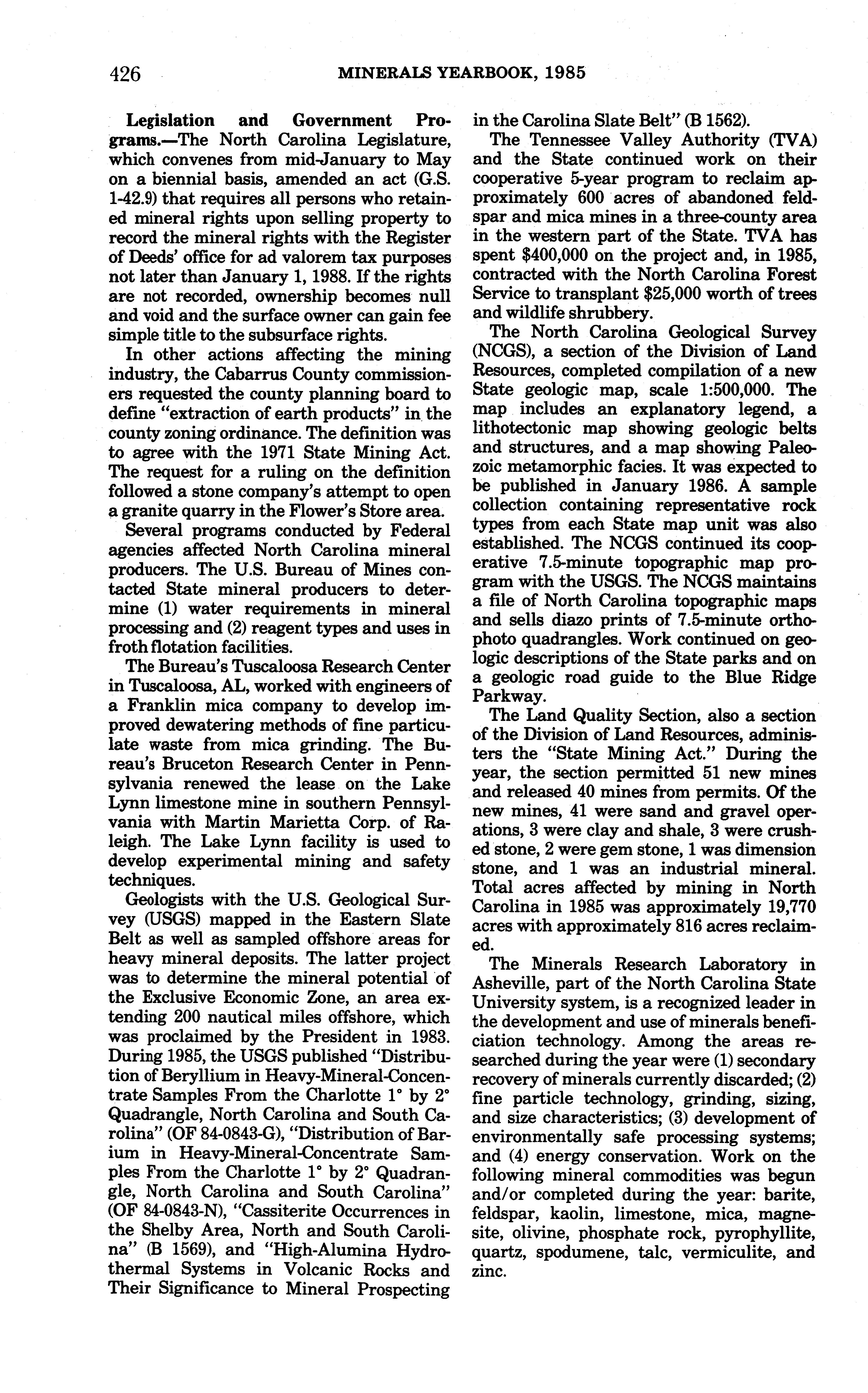 426 MINERALS YEARBOOK, 1985

**Legislation and Government Programs.**—The North Carolina Legislature, which convenes from mid-January to May on a biennial basis, amended an act (G.S. 1-42.9) that requires all persons who retained mineral rights upon selling property to record the mineral rights with the Register of Deeds' office for ad valorem tax purposes not later than January 1, 1988. If the rights are not recorded, ownership becomes null and void and the surface owner can gain fee simple title to the subsurface rights.

In other actions affecting the mining industry, the Cabarrus County commissioners requested the county planning board to define "extraction of earth products" in the county zoning ordinance. The definition was to agree with the 1971 State Mining Act. The request for a ruling on the definition followed a stone company's attempt to open a granite quarry in the Flower's Store area.

Several programs conducted by Federal agencies affected North Carolina mineral producers. The U.S. Bureau of Mines contacted State mineral producers to determine (1) water requirements in mineral processing and (2) reagent types and uses in froth flotation facilities.

The Bureau's Tuscaloosa Research Center in Tuscaloosa, AL, worked with engineers of a Franklin mica company to develop improved dewatering methods of fine particulate waste from mica grinding. The Bureau's Bruceton Research Center in Pennsylvania renewed the lease on the Lake Lynn limestone mine in southern Pennsylvania with Martin Marietta Corp. of Raleigh. The Lake Lynn facility is used to develop experimental mining and safety techniques.

Geologists with the U.S. Geological Survey (USGS) mapped in the Eastern Slate Belt as well as sampled offshore areas for heavy mineral deposits. The latter project was to determine the mineral potential of the Exclusive Economic Zone, an area extending 200 nautical miles offshore, which was proclaimed by the President in 1983. During 1985, the USGS published "Distribution of Beryllium in Heavy-Mineral-Concentrate Samples From the Charlotte 1° by 2° Quadrangle, North Carolina and South Carolina" (OF 84-0843-G), "Distribution of Barium in Heavy-Mineral-Concentrate Samples From the Charlotte 1° by 2° Quadrangle, North Carolina and South Carolina" (OF 84-0843-N), "Cassiterite Occurrences in the Shelby Area, North and South Carolina" (B 1569), and "High-Alumina Hydrothermal Systems in Volcanic Rocks and Their Significance to Mineral Prospecting in the Carolina Slate Belt" (B 1562).

The Tennessee Valley Authority (TVA) and the State continued work on their cooperative 5-year program to reclaim approximately 600 acres of abandoned feldspar and mica mines in a three-county area in the western part of the State. TVA has spent $400,000 on the project and, in 1985, contracted with the North Carolina Forest Service to transplant $25,000 worth of trees and wildlife shrubbery.

The North Carolina Geological Survey (NCGS), a section of the Division of Land Resources, completed compilation of a new State geologic map, scale 1:500,000. The map includes an explanatory legend, a lithotectonic map showing geologic belts and structures, and a map showing Paleozoic metamorphic facies. It was expected to be published in January 1986. A sample collection containing representative rock types from each State map unit was also established. The NCGS continued its cooperative 7.5-minute topographic map program with the USGS. The NCGS maintains a file of North Carolina topographic maps and sells diazo prints of 7.5-minute orthophoto quadrangles. Work continued on geologic descriptions of the State parks and on a geologic road guide to the Blue Ridge Parkway.

The Land Quality Section, also a section of the Division of Land Resources, administers the "State Mining Act." During the year, the section permitted 51 new mines and released 40 mines from permits. Of the new mines, 41 were sand and gravel operations, 3 were clay and shale, 3 were crushed stone, 2 were gem stone, 1 was dimension stone, and 1 was an industrial mineral. Total acres affected by mining in North Carolina in 1985 was approximately 19,770 acres with approximately 816 acres reclaimed.

The Minerals Research Laboratory in Asheville, part of the North Carolina State University system, is a recognized leader in the development and use of minerals beneficiation technology. Among the areas researched during the year were (1) secondary recovery of minerals currently discarded; (2) fine particle technology, grinding, sizing, and size characteristics; (3) development of environmentally safe processing systems; and (4) energy conservation. Work on the following mineral commodities was begun and/or completed during the year: barite, feldspar, kaolin, limestone, mica, magnesite, olivine, phosphate rock, pyrophyllite, quartz, spodumene, talc, vermiculite, and zinc.